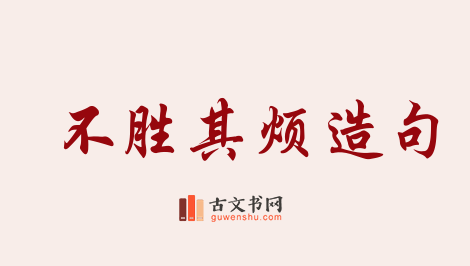 不胜其烦造句

古文书网
guwenshu.com